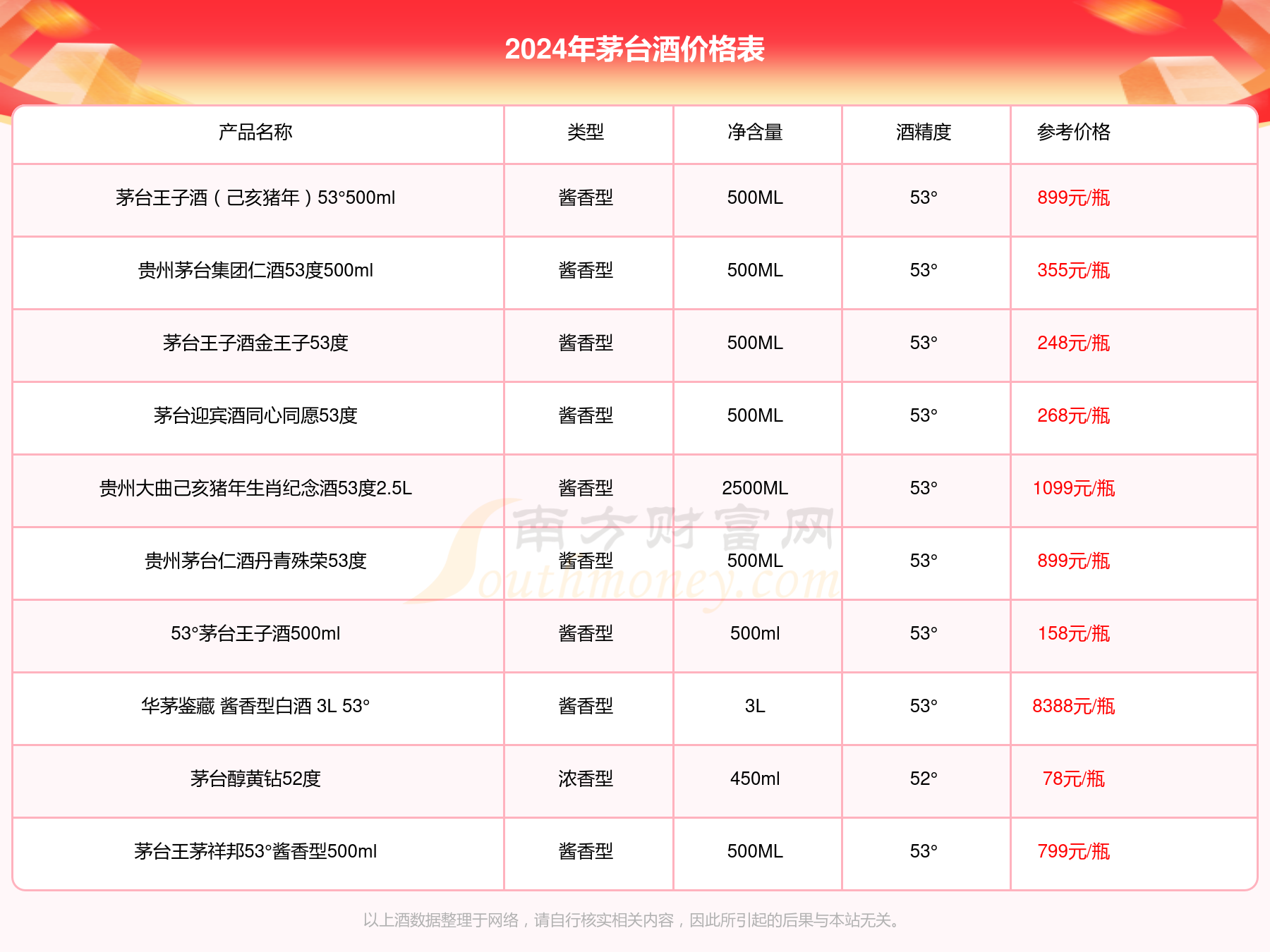 2024年茅台酒价格表

| 产品名称 | 类型 | 净含量 | 酒精度 | 参考价格 |
|---|---|---|---|---|
| 茅台王子酒（己亥猪年）53°500ml | 酱香型 | 500ML | 53° | 899元/瓶 |
| 贵州茅台集团仁酒53度500ml | 酱香型 | 500ML | 53° | 355元/瓶 |
| 茅台王子酒金王子53度 | 酱香型 | 500ML | 53° | 248元/瓶 |
| 茅台迎宾酒同心同愿53度 | 酱香型 | 500ML | 53° | 268元/瓶 |
| 贵州大曲己亥猪年生肖纪念酒53度2.5L | 酱香型 | 2500ML | 53° | 1099元/瓶 |
| 贵州茅台仁酒丹青殊荣53度 | 酱香型 | 500ML | 53° | 899元/瓶 |
| 53°茅台王子酒500ml | 酱香型 | 500ml | 53° | 158元/瓶 |
| 华茅鉴藏 酱香型白酒 3L 53° | 酱香型 | 3L | 53° | 8388元/瓶 |
| 茅台醇黄钻52度 | 浓香型 | 450ml | 52° | 78元/瓶 |
| 茅台王茅祥邦53°酱香型500ml | 酱香型 | 500ML | 53° | 799元/瓶 |

南方财富网 Southmoney.com

以上酒数据整理于网络，请自行核实相关内容，因此所引起的后果与本站无关。